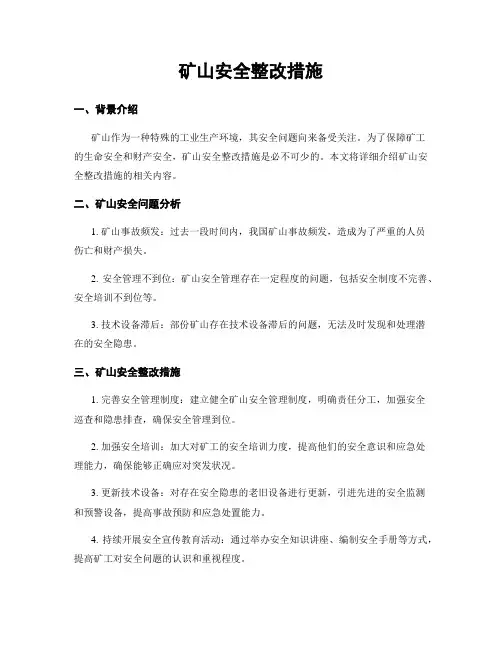 矿山安全整改措施

一、背景介绍

矿山作为一种特殊的工业生产环境，其安全问题向来备受关注。为了保障矿工的生命安全和财产安全，矿山安全整改措施是必不可少的。本文将详细介绍矿山安全整改措施的相关内容。

二、矿山安全问题分析

1. 矿山事故频发：过去一段时间内，我国矿山事故频发，造成为了严重的人员伤亡和财产损失。

2. 安全管理不到位：矿山安全管理存在一定程度的问题，包括安全制度不完善、安全培训不到位等。

3. 技术设备滞后：部份矿山存在技术设备滞后的问题，无法及时发现和处理潜在的安全隐患。

三、矿山安全整改措施

1. 完善安全管理制度：建立健全矿山安全管理制度，明确责任分工，加强安全巡查和隐患排查，确保安全管理到位。

2. 加强安全培训：加大对矿工的安全培训力度，提高他们的安全意识和应急处理能力，确保能够正确应对突发状况。

3. 更新技术设备：对存在安全隐患的老旧设备进行更新，引进先进的安全监测和预警设备，提高事故预防和应急处置能力。

4. 持续开展安全宣传教育活动：通过举办安全知识讲座、编制安全手册等方式，提高矿工对安全问题的认识和重视程度。